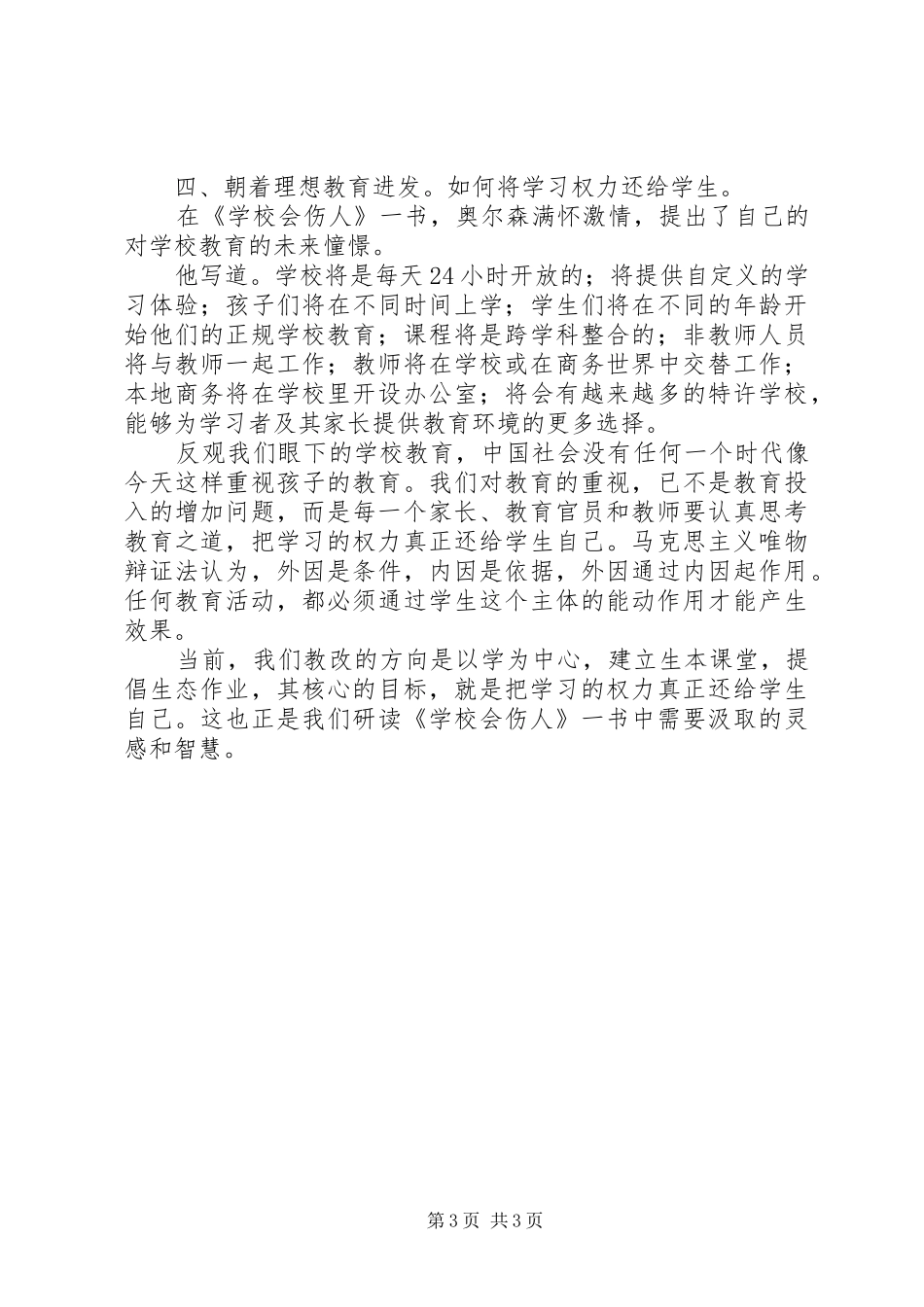 四、朝着理想教育进发。如何将学习权力还给学生。

在《学校会伤人》一书，奥尔森满怀激情，提出了自己的对学校教育的未来憧憬。

他写道。学校将是每天24小时开放的；将提供自定义的学习体验；孩子们将在不同时间上学；学生们将在不同的年龄开始他们的正规学校教育；课程将是跨学科整合的；非教师人员将与教师一起工作；教师将在学校或在商务世界中交替工作；本地商务将在学校里开设办公室；将会有越来越多的特许学校，能够为学习者及其家长提供教育环境的更多选择。

反观我们眼下的学校教育，中国社会没有任何一个时代像今天这样重视孩子的教育。我们对教育的重视，已不是教育投入的增加问题，而是每一个家长、教育官员和教师要认真思考教育之道，把学习的权力真正还给学生自己。马克思主义唯物辩证法认为，外因是条件，内因是依据，外因通过内因起作用。任何教育活动，都必须通过学生这个主体的能动作用才能产生效果。

当前，我们教改的方向是以学为中心，建立生本课堂，提倡生态作业，其核心的目标，就是把学习的权力真正还给学生自己。这也正是我们研读《学校会伤人》一书中需要汲取的灵感和智慧。

第3页 共3页